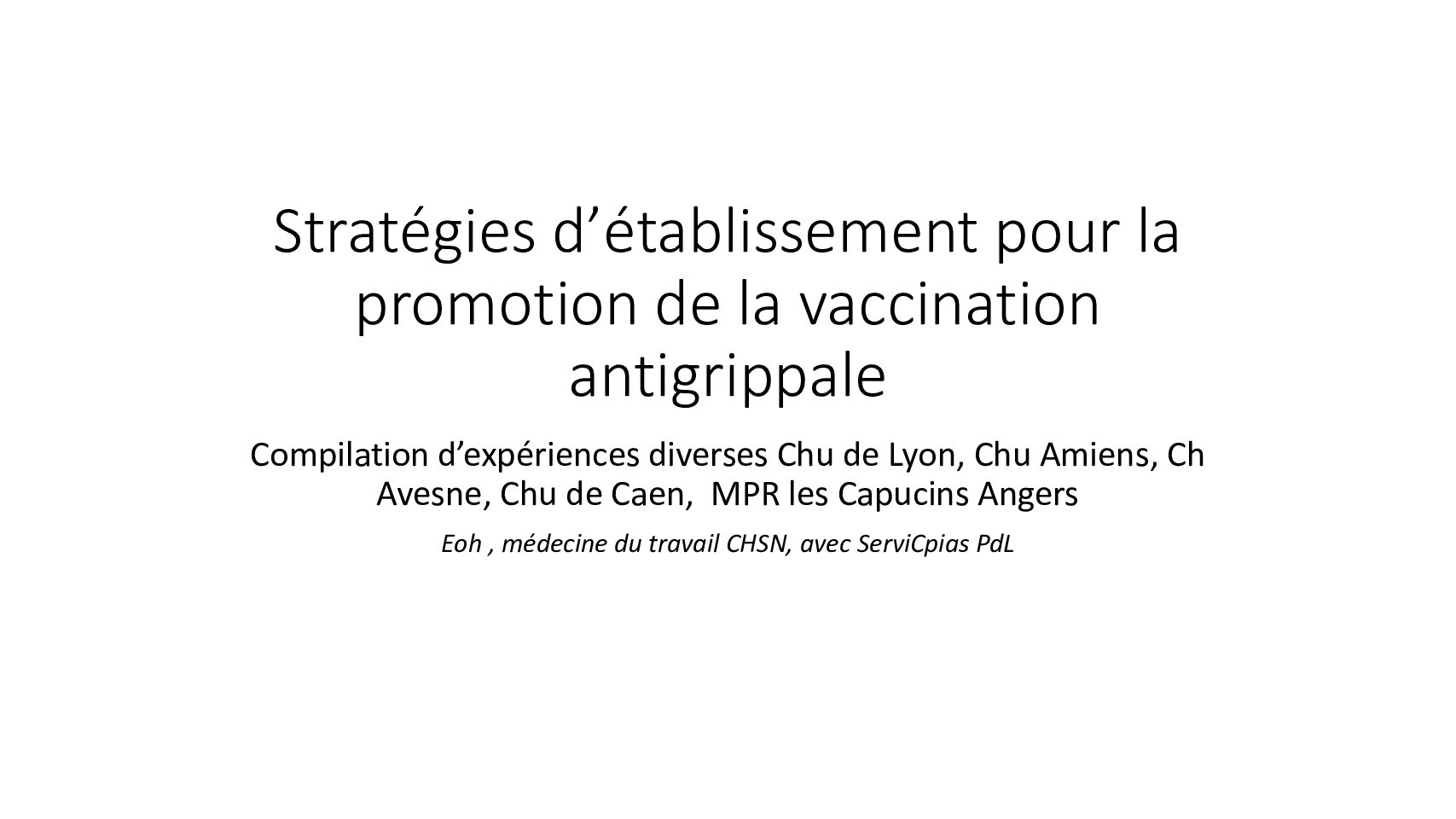 Stratégies d’établissement pour la promotion de la vaccination antigrippale

Compilation d’expériences diverses Chu de Lyon, Chu Amiens, Ch Avesne, Chu de Caen,  MPR les Capucins Angers

Eoh , médecine du travail CHSN, avec ServiCpias PdL